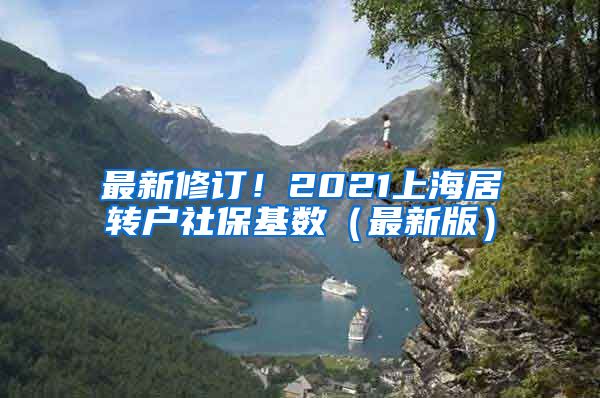 最新修订！2021上海居转户社保基数（最新版）